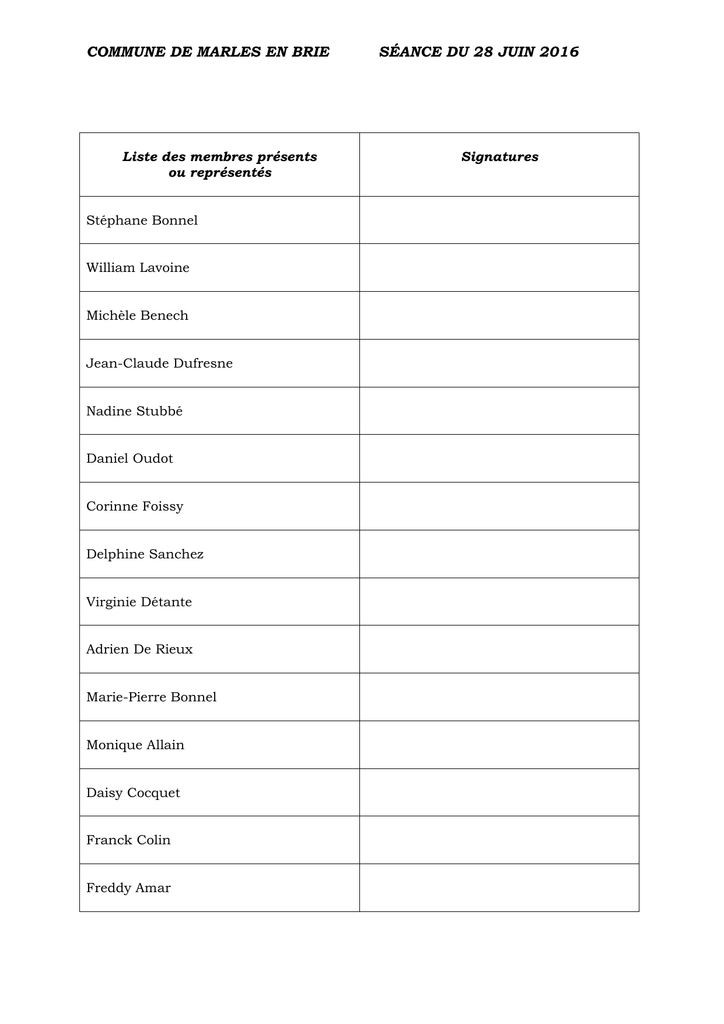 COMMUNE DE MARLES EN BRIE SÉANCE DU 28 JUIN 2016

| Liste des membres présents ou représentés | Signatures |
|---|---|
| Stéphane Bonnel | |
| William Lavoine | |
| Michèle Benech | |
| Jean-Claude Dufresne | |
| Nadine Stubbé | |
| Daniel Oudot | |
| Corinne Foissy | |
| Delphine Sanchez | |
| Virginie Détante | |
| Adrien De Rieux | |
| Marie-Pierre Bonnel | |
| Monique Allain | |
| Daisy Cocquet | |
| Franck Colin | |
| Freddy Amar | |